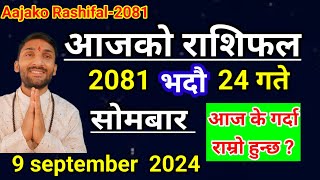 Aajako Rashifal-2081

आजको राशिफल

2081 भदौ 24 गते

सोमबार

आज के गर्दा राम्रो हुन्छ ?

9 september 2024